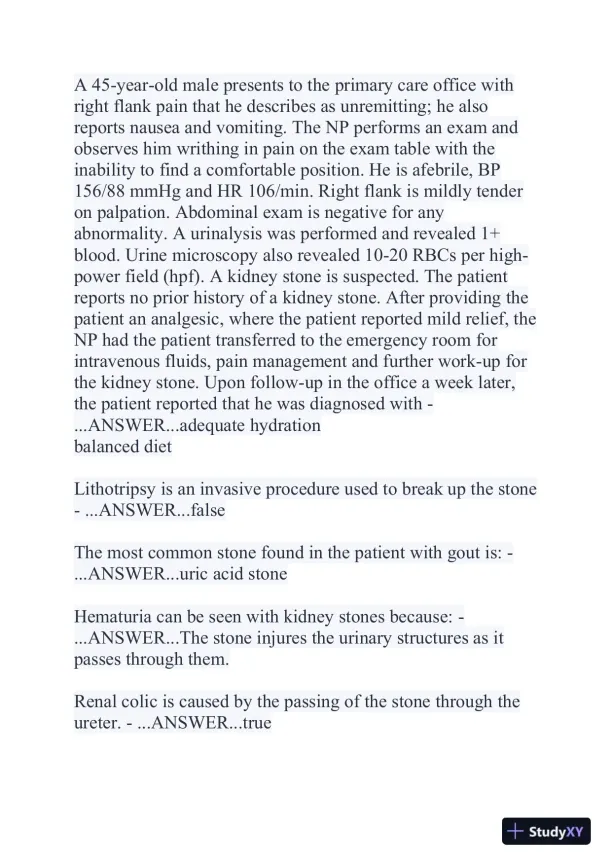 A 45-year-old male presents to the primary care office with right flank pain that he describes as unremitting; he also reports nausea and vomiting. The NP performs an exam and observes him writhing in pain on the exam table with the inability to find a comfortable position. He is afebrile, BP 156/88 mmHg and HR 106/min. Right flank is mildly tender on palpation. Abdominal exam is negative for any abnormality. A urinalysis was performed and revealed 1+ blood. Urine microscopy also revealed 10-20 RBCs per high-power field (hpf). A kidney stone is suspected. The patient reports no prior history of a kidney stone. After providing the patient an analgesic, where the patient reported mild relief, the NP had the patient transferred to the emergency room for intravenous fluids, pain management and further work-up for the kidney stone. Upon follow-up in the office a week later, the patient reported that he was diagnosed with - ...ANSWER...adequate hydration
balanced diet

Lithotripsy is an invasive procedure used to break up the stone - ...ANSWER...false

The most common stone found in the patient with gout is: - ...ANSWER...uric acid stone

Hematuria can be seen with kidney stones because: - ...ANSWER...The stone injures the urinary structures as it passes through them.

Renal colic is caused by the passing of the stone through the ureter. - ...ANSWER...true

StudyXY